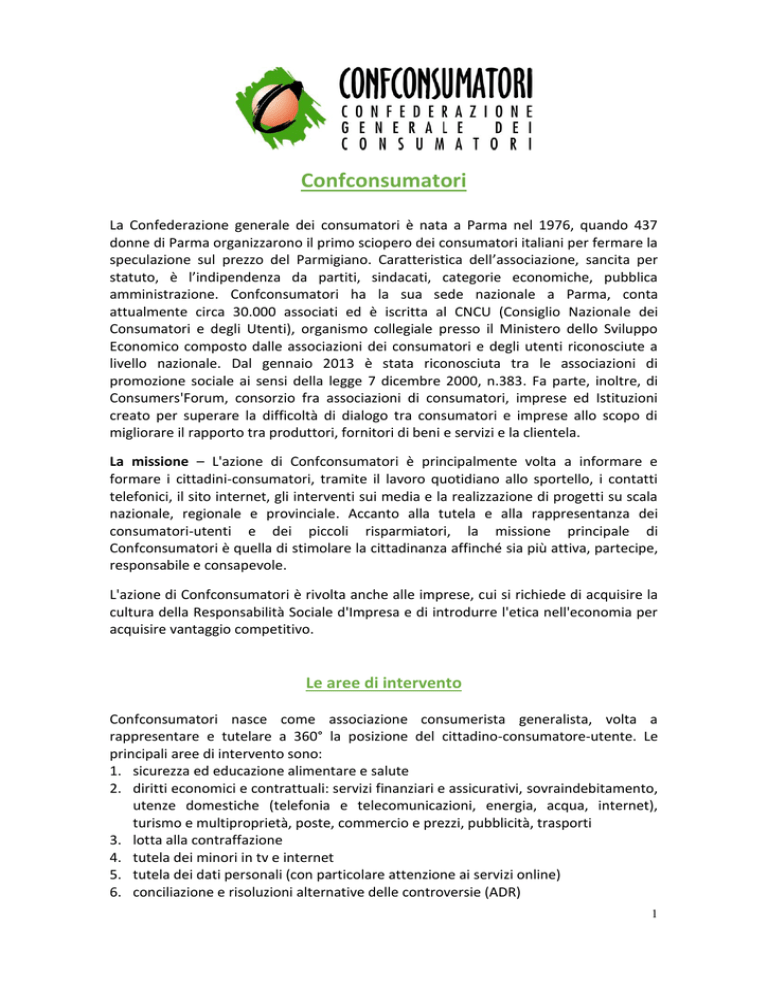 CONFCONSUMATORI
CONFEDERAZIONE GENERALE DEI CONSUMATORI

Confconsumatori

La Confederazione generale dei consumatori è nata a Parma nel 1976, quando 437 donne di Parma organizzarono il primo sciopero dei consumatori italiani per fermare la speculazione sul prezzo del Parmigiano. Caratteristica dell'associazione, sancita per statuto, è l'indipendenza da partiti, sindacati, categorie economiche, pubblica amministrazione. Confconsumatori ha la sua sede nazionale a Parma, conta attualmente circa 30.000 associati ed è iscritta al CNCU (Consiglio Nazionale dei Consumatori e degli Utenti), organismo collegiale presso il Ministero dello Sviluppo Economico composto dalle associazioni dei consumatori e degli utenti riconosciute a livello nazionale. Dal gennaio 2013 è stata riconosciuta tra le associazioni di promozione sociale ai sensi della legge 7 dicembre 2000, n.383. Fa parte, inoltre, di Consumers'Forum, consorzio fra associazioni di consumatori, imprese ed Istituzioni creato per superare la difficoltà di dialogo tra consumatori e imprese allo scopo di migliorare il rapporto tra produttori, fornitori di beni e servizi e la clientela.

La missione – L'azione di Confconsumatori è principalmente volta a informare e formare i cittadini-consumatori, tramite il lavoro quotidiano allo sportello, i contatti telefonici, il sito internet, gli interventi sui media e la realizzazione di progetti su scala nazionale, regionale e provinciale. Accanto alla tutela e alla rappresentanza dei consumatori-utenti e dei piccoli risparmiatori, la missione principale di Confconsumatori è quella di stimolare la cittadinanza affinché sia più attiva, partecipe, responsabile e consapevole.

L'azione di Confconsumatori è rivolta anche alle imprese, cui si richiede di acquisire la cultura della Responsabilità Sociale d'Impresa e di introdurre l'etica nell'economia per acquisire vantaggio competitivo.

Le aree di intervento

Confconsumatori nasce come associazione consumerista generalista, volta a rappresentare e tutelare a 360° la posizione del cittadino-consumatore-utente. Le principali aree di intervento sono:
1. sicurezza ed educazione alimentare e salute
2. diritti economici e contrattuali: servizi finanziari e assicurativi, sovraindebitamento, utenze domestiche (telefonia e telecomunicazioni, energia, acqua, internet), turismo e multiproprietà, poste, commercio e prezzi, pubblicità, trasporti
3. lotta alla contraffazione
4. tutela dei minori in tv e internet
5. tutela dei dati personali (con particolare attenzione ai servizi online)
6. conciliazione e risoluzioni alternative delle controversie (ADR)

1